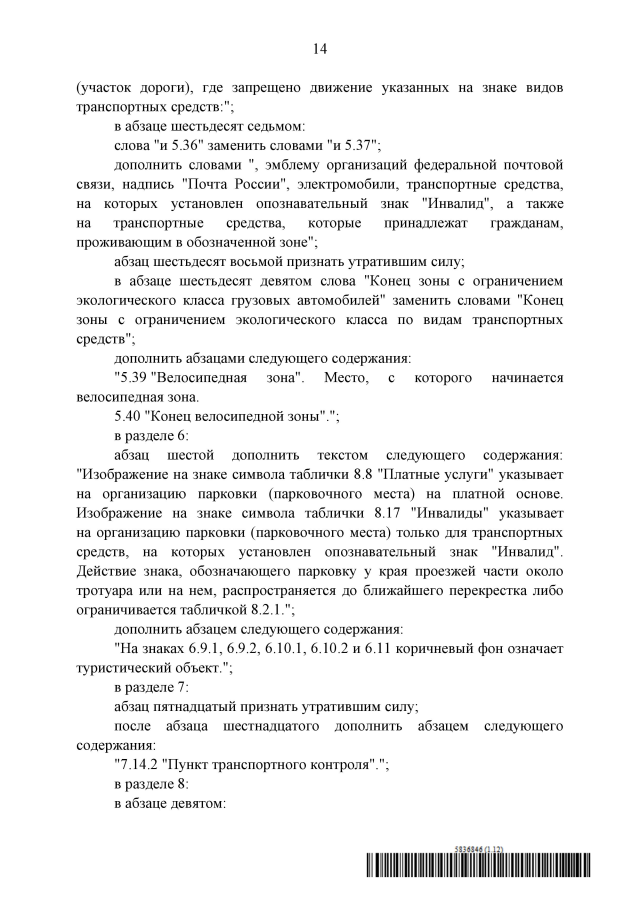 14

(участок дороги), где запрещено движение указанных на знаке видов транспортных средств:";

в абзаце шестьдесят седьмом:

слова "и 5.36" заменить словами "и 5.37";

дополнить словами ", эмблему организаций федеральной почтовой связи, надпись "Почта России", электромобили, транспортные средства, на которых установлен опознавательный знак "Инвалид", а также на транспортные средства, которые принадлежат гражданам, проживающим в обозначенной зоне";

абзац шестьдесят восьмой признать утратившим силу;

в абзаце шестьдесят девятом слова "Конец зоны с ограничением экологического класса грузовых автомобилей" заменить словами "Конец зоны с ограничением экологического класса по видам транспортных средств";

дополнить абзацами следующего содержания:

"5.39 "Велосипедная зона". Место, с которого начинается велосипедная зона.

5.40 "Конец велосипедной зоны".";

в разделе 6:

абзац шестой дополнить текстом следующего содержания: "Изображение на знаке символа таблички 8.8 "Платные услуги" указывает на организацию парковки (парковочного места) на платной основе. Изображение на знаке символа таблички 8.17 "Инвалиды" указывает на организацию парковки (парковочного места) только для транспортных средств, на которых установлен опознавательный знак "Инвалид". Действие знака, обозначающего парковку у края проезжей части около тротуара или на нем, распространяется до ближайшего перекрестка либо ограничивается табличкой 8.2.1.";

дополнить абзацем следующего содержания:

"На знаках 6.9.1, 6.9.2, 6.10.1, 6.10.2 и 6.11 коричневый фон означает туристический объект.";

в разделе 7:

абзац пятнадцатый признать утратившим силу;

после абзаца шестнадцатого дополнить абзацем следующего содержания:

"7.14.2 "Пункт транспортного контроля".";

в разделе 8:

в абзаце девятом:

5836846 (1.12)